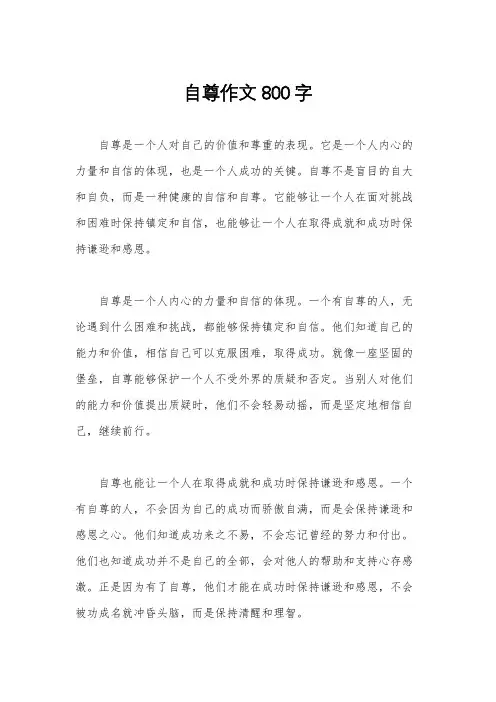 自尊作文 800 字

自尊是一个人对自己的价值和尊重的表现。它是一个人内心的力量和自信的体现，也是一个人成功的关键。自尊不是盲目的自大和自负，而是一种健康的自信和自尊。它能够让一个人在面对挑战和困难时保持镇定和自信，也能够让一个人在取得成就和成功时保持谦逊和感恩。

自尊是一个人内心的力量和自信的体现。一个有自尊的人，无论遇到什么困难和挑战，都能够保持镇定和自信。他们知道自己的能力和价值，相信自己可以克服困难，取得成功。就像一座坚固的堡垒，自尊能够保护一个人不受外界的质疑和否定。当别人对他们的能力和价值提出质疑时，他们不会轻易动摇，而是坚定地相信自己，继续前行。

自尊也能让一个人在取得成就和成功时保持谦逊和感恩。一个有自尊的人，不会因为自己的成功而骄傲自满，而是会保持谦逊和感恩之心。他们知道成功来之不易，不会忘记曾经的努力和付出。他们也知道成功并不是自己的全部，会对他人的帮助和支持心存感激。正是因为有了自尊，他们才能在成功时保持谦逊和感恩，不会被功成名就冲昏头脑，而是保持清醒和理智。